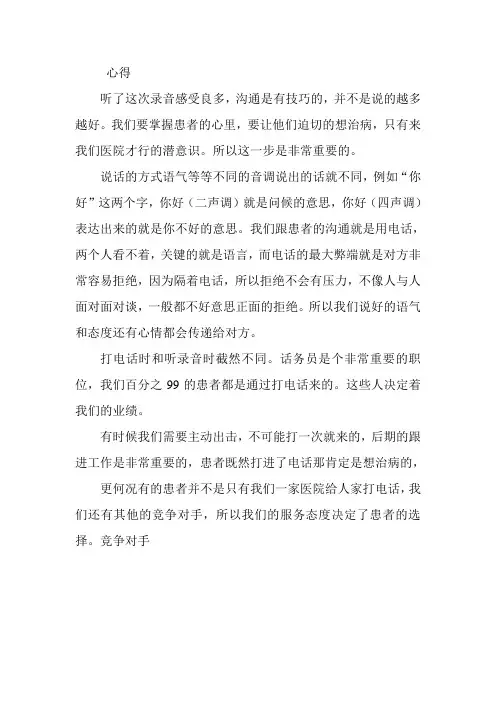 心得

听了这次录音感受良多，沟通是有技巧的，并不是说的越多越好。我们要掌握患者的心里，要让他们迫切的想治病，只有来我们医院才行的潜意识。所以这一步是非常重要的。

说话的方式语气等等不同的音调说出的话就不同，例如“你好”这两个字，你好（二声调）就是问候的意思，你好（四声调）表达出来的就是你不好的意思。我们跟患者的沟通就是用电话，两个人看不着，关键的就是语言，而电话的最大弊端就是对方非常容易拒绝，因为隔着电话，所以拒绝不会有压力，不像人与人面对面对谈，一般都不好意思正面的拒绝。所以我们说好的语气和态度还有心情都会传递给对方。

打电话时和听录音时截然不同。话务员是个非常重要的职位，我们百分之 99 的患者都是通过打电话来的。这些人决定着我们的业绩。

有时候我们需要主动出击，不可能打一次就来的，后期的跟进工作是非常重要的，患者既然打进了电话那肯定是想治病的，

更何况有的患者并不是只有我们一家医院给人家打电话，我们还有其他的竞争对手，所以我们的服务态度决定了患者的选择。竞争对手